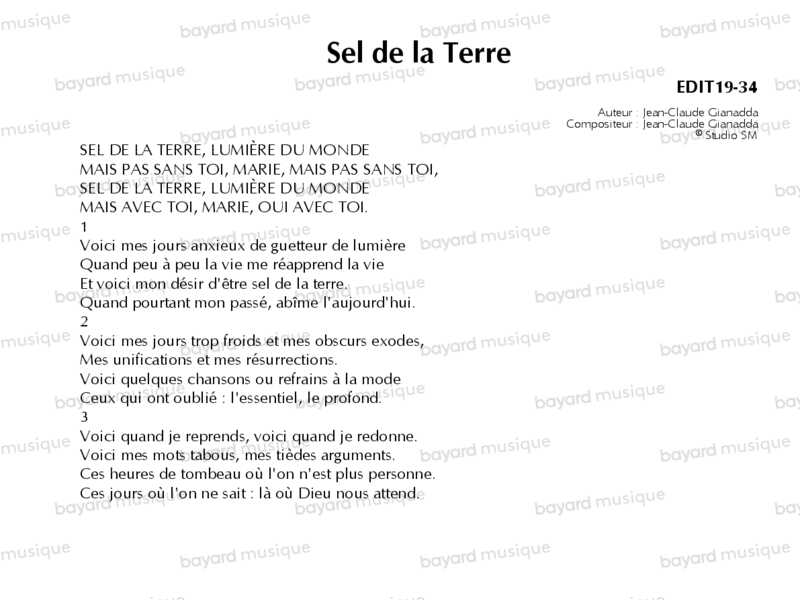 Sel de la Terre

EDIT19-34

Auteur : Jean-Claude Gianadda
Compositeur : Jean-Claude Gianadda
© Studio SM

SEL DE LA TERRE, LUMIÈRE DU MONDE
MAIS PAS SANS TOI, MARIE, MAIS PAS SANS TOI,
SEL DE LA TERRE, LUMIÈRE DU MONDE
MAIS AVEC TOI, MARIE, OUI AVEC TOI.

1
Voici mes jours anxieux de guetteur de lumière
Quand peu à peu la vie me réapprend la vie
Et voici mon désir d'être sel de la terre.
Quand pourtant mon passé, abîme l'aujourd'hui.

2
Voici mes jours trop froids et mes obscurs exodes,
Mes unifications et mes résurrections.
Voici quelques chansons ou refrains à la mode
Ceux qui ont oublié : l'essentiel, le profond.

3
Voici quand je reprends, voici quand je redonne.
Voici mes mots tabous, mes tièdes arguments.
Ces heures de tombeau où l'on n'est plus personne.
Ces jours où l'on ne sait : là où Dieu nous attend.

bayard musique